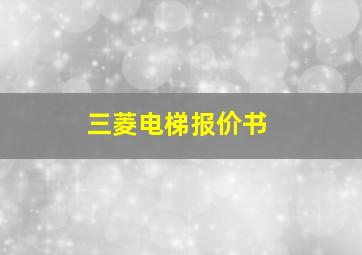 三菱电梯报价书